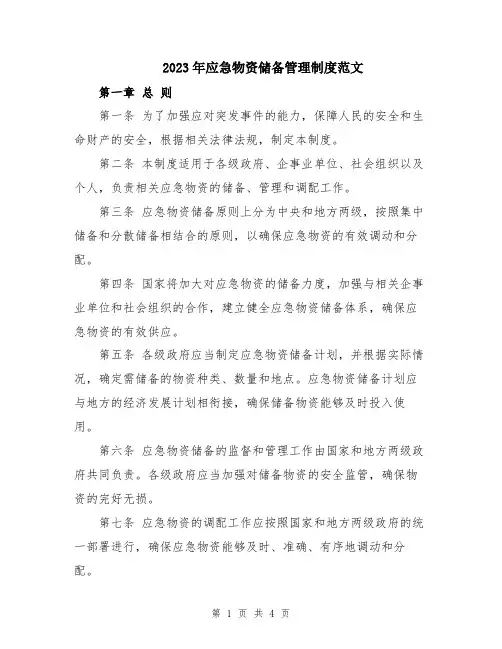 2023年应急物资储备管理制度范文

第一章 总 则

第一条 为了加强应对突发事件的能力，保障人民的安全和生命财产的安全，根据相关法律法规，制定本制度。

第二条 本制度适用于各级政府、企事业单位、社会组织以及个人，负责相关应急物资的储备、管理和调配工作。

第三条 应急物资储备原则上分为中央和地方两级，按照集中储备和分散储备相结合的原则，以确保应急物资的有效调动和分配。

第四条 国家将加大对应急物资的储备力度，加强与相关企事业单位和社会组织的合作，建立健全应急物资储备体系，确保应急物资的有效供应。

第五条 各级政府应当制定应急物资储备计划，并根据实际情况，确定需储备的物资种类、数量和地点。应急物资储备计划应与地方的经济发展计划相衔接，确保储备物资能够及时投入使用。

第六条 应急物资储备的监督和管理工作由国家和地方两级政府共同负责。各级政府应当加强对储备物资的安全监管，确保物资的完好无损。

第七条 应急物资的调配工作应按照国家和地方两级政府的统一部署进行，确保应急物资能够及时、准确、有序地调动和分配。

第 1 页 共 4 页